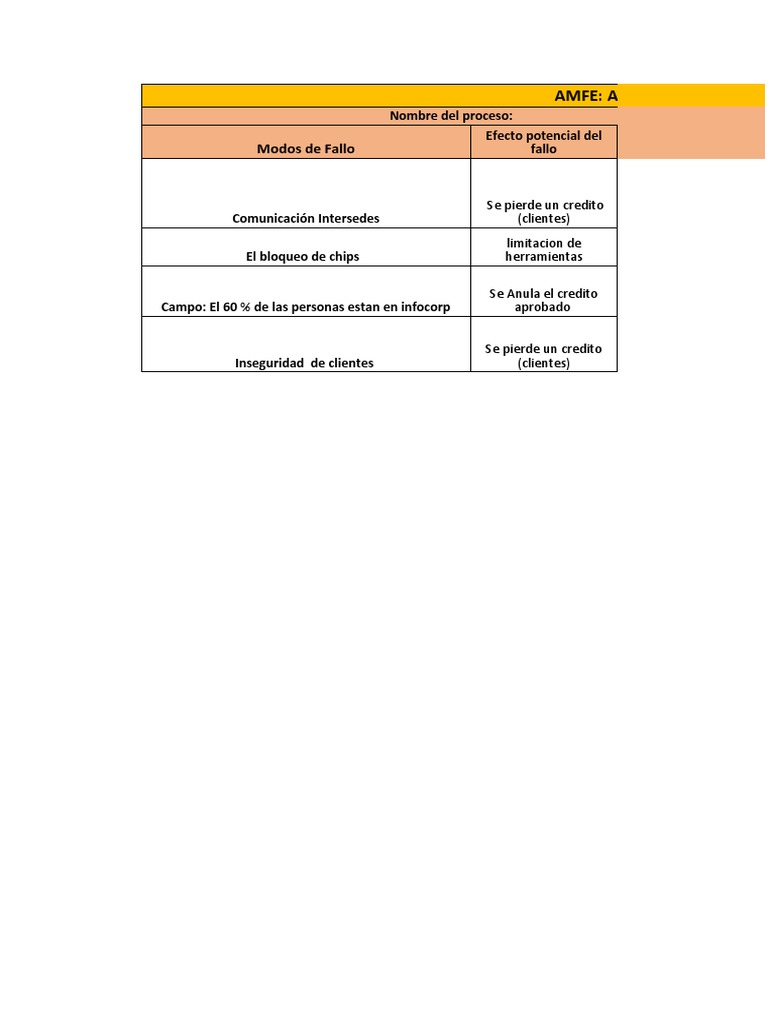 AMFE: A

Nombre del proceso:

| Modos de Fallo | Efecto potencial del fallo |
|---|---|
| Comunicación Intersedes | Se pierde un credito (clientes) |
| El bloqueo de chips | limitacion de herramientas |
| Campo: El 60 % de las personas estan en infocorp | Se Anula el credito aprobado |
| Inseguridad de clientes | Se pierde un credito (clientes) |